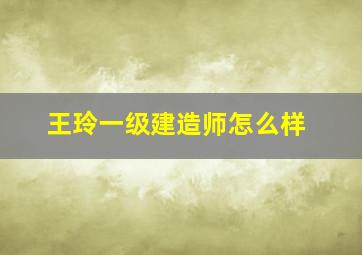 王玲一级建造师怎么样